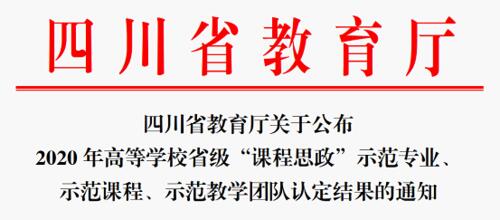 四川省教育厅

四川省教育厅关于公布
2020 年高等学校省级“课程思政”示范专业、
示范课程、示范教学团队认定结果的通知